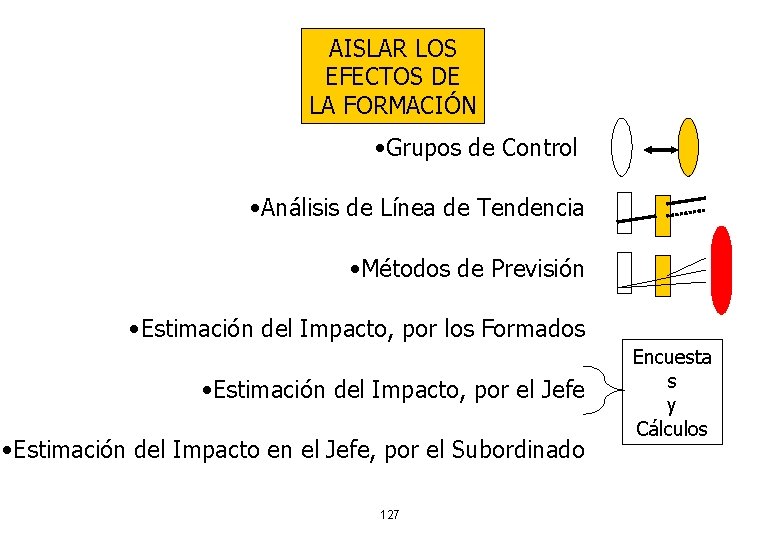 AISLAR LOS EFECTOS DE LA FORMACIÓN

•Grupos de Control

•Análisis de Línea de Tendencia

•Métodos de Previsión

•Estimación del Impacto, por los Formados

•Estimación del Impacto, por el Jefe

•Estimación del Impacto en el Jefe, por el Subordinado

Encuesta
s
y
Cálculos

127